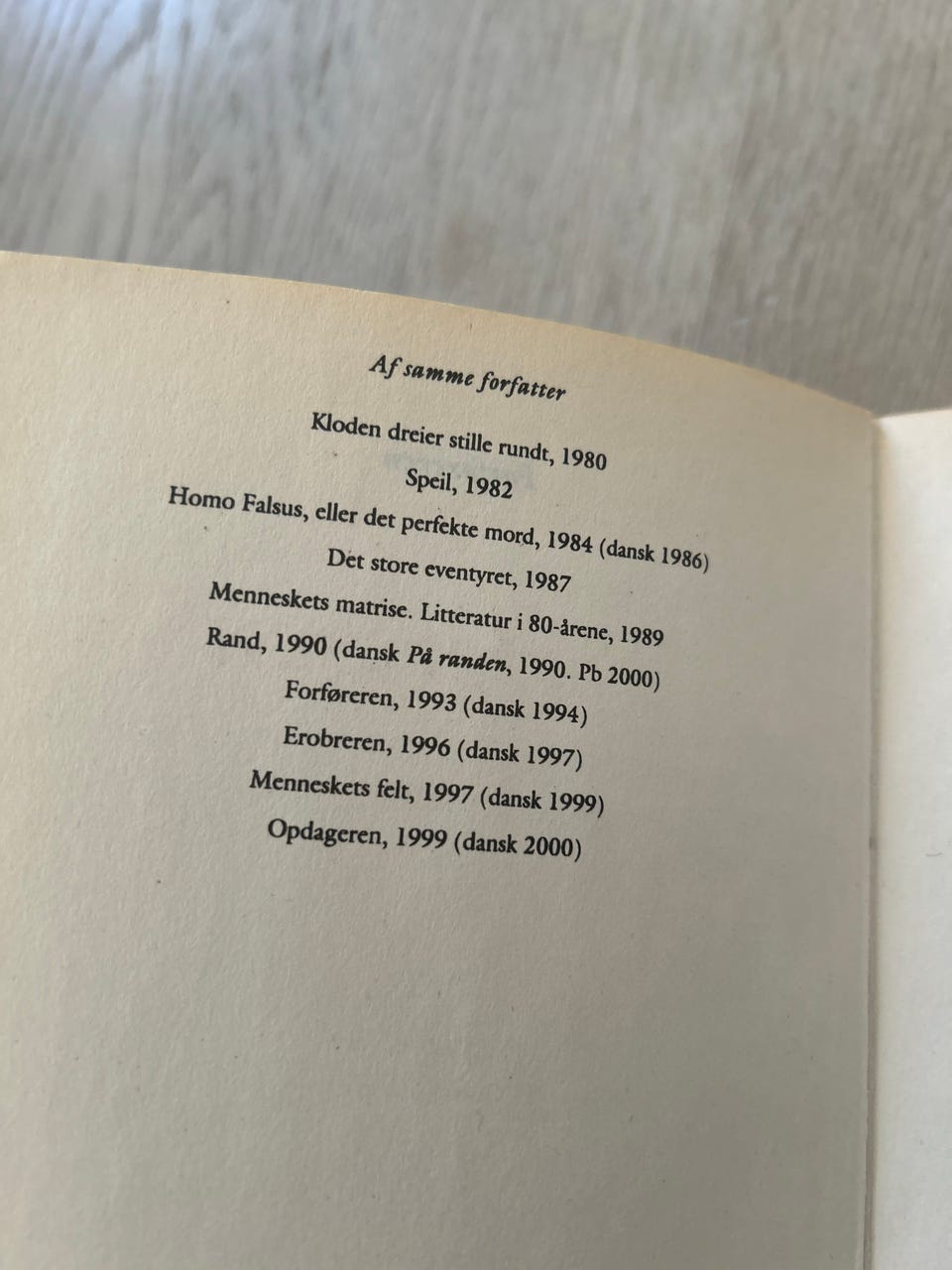 Af samme forfatter

Kloden dreier stille rundt, 1980
Speil, 1982
Homo Falsus, eller det perfekte mord, 1984 (dansk 1986)
Det store eventyret, 1987
Menneskets matrise. Litteratur i 80-årene, 1989
Rand, 1990 (dansk På randen, 1990. Pb 2000)
Forføreren, 1993 (dansk 1994)
Erobreren, 1996 (dansk 1997)
Menneskets felt, 1997 (dansk 1999)
Opdageren, 1999 (dansk 2000)